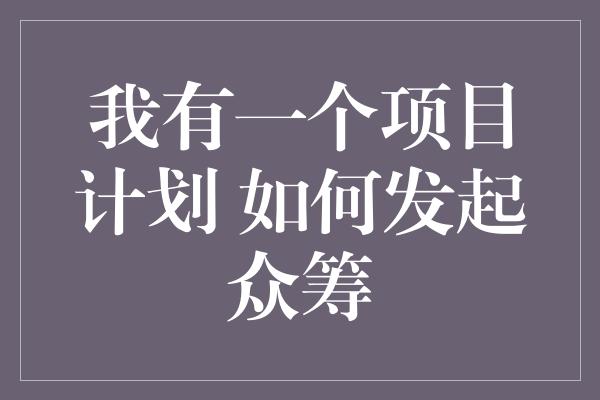 我有一个项目计划 如何发起众筹